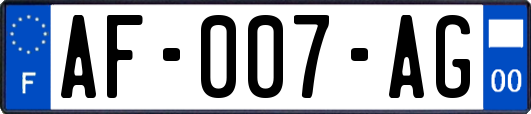 F
AF-007-AG
00